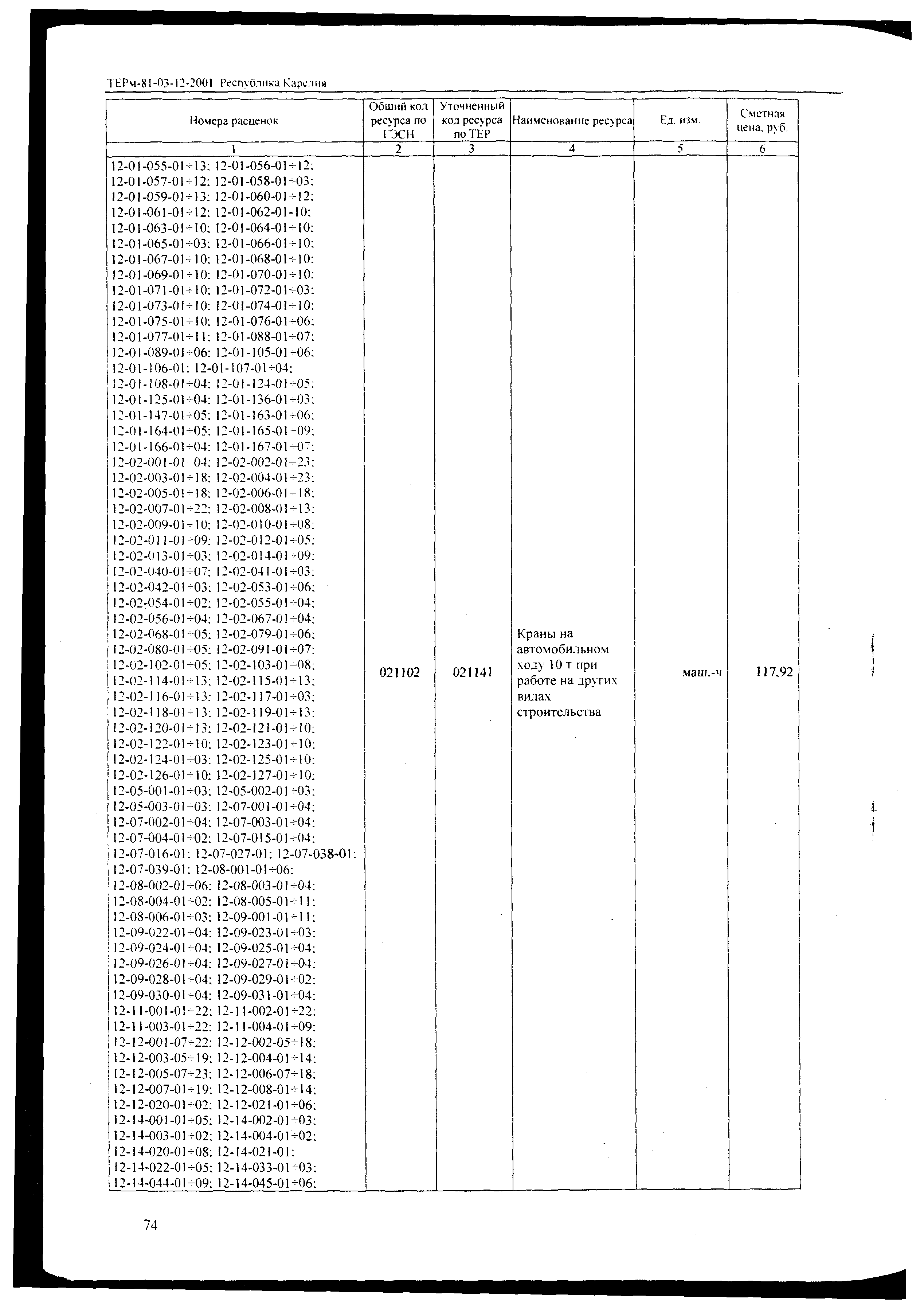 ТЕРм-81-03-12-2001 Республика Карелия

| Номера расценок | Общий код ресурса по ГЭСН | Уточненный код ресурса по ТЕР | Наименование ресурса | Ед. изм. | Сметная цена, руб. |
|---|---|---|---|---|---|
| 1 | 2 | 3 | 4 | 5 | 6 |
| 12-01-055-01÷13; 12-01-056-01÷12; 12-01-057-01÷12; 12-01-058-01÷03; 12-01-059-01÷13; 12-01-060-01÷12; 12-01-061-01÷12; 12-01-062-01-10; 12-01-063-01÷10; 12-01-064-01÷10; 12-01-065-01÷03; 12-01-066-01÷10; 12-01-067-01÷10; 12-01-068-01÷10; 12-01-069-01÷10; 12-01-070-01÷10; 12-01-071-01÷10; 12-01-072-01÷03; 12-01-073-01÷10; 12-01-074-01÷10; 12-01-075-01÷10; 12-01-076-01÷06; 12-01-077-01÷11; 12-01-088-01÷07; 12-01-089-01÷06; 12-01-105-01÷06; 12-01-106-01; 12-01-107-01÷04; 12-01-108-01÷04; 12-01-124-01÷05; 12-01-125-01÷04; 12-01-136-01÷03; 12-01-147-01÷05; 12-01-163-01÷06; 12-01-164-01÷05; 12-01-165-01÷09; 12-01-166-01÷04; 12-01-167-01÷07; 12-02-001-01÷04; 12-02-002-01÷23; 12-02-003-01÷18; 12-02-004-01÷23; 12-02-005-01÷18; 12-02-006-01÷18; 12-02-007-01÷22; 12-02-008-01÷13; 12-02-009-01÷10; 12-02-010-01÷08; 12-02-011-01÷09; 12-02-012-01÷05; 12-02-013-01÷03; 12-02-014-01÷09; 12-02-040-01÷07; 12-02-041-01÷03; 12-02-042-01÷03; 12-02-053-01÷06; 12-02-054-01÷02; 12-02-055-01÷04; 12-02-056-01÷04; 12-02-067-01÷04; 12-02-068-01÷05; 12-02-079-01÷06; 12-02-080-01÷05; 12-02-091-01÷07; 12-02-102-01÷05; 12-02-103-01÷08; 12-02-114-01÷13; 12-02-115-01÷13; 12-02-116-01÷13; 12-02-117-01÷03; 12-02-118-01÷13; 12-02-119-01÷13; 12-02-120-01÷13; 12-02-121-01÷10; 12-02-122-01÷10; 12-02-123-01÷10; 12-02-124-01÷03; 12-02-125-01÷10; 12-02-126-01÷10; 12-02-127-01÷10; 12-05-001-01÷03; 12-05-002-01÷03; 12-05-003-01÷03; 12-07-001-01÷04; 12-07-002-01÷04; 12-07-003-01÷04; 12-07-004-01÷02; 12-07-015-01÷04; 12-07-016-01; 12-07-027-01; 12-07-038-01; 12-07-039-01; 12-08-001-01÷06; 12-08-002-01÷06; 12-08-003-01÷04; 12-08-004-01÷02; 12-08-005-01÷11; 12-08-006-01÷03; 12-09-001-01÷11; 12-09-022-01÷04; 12-09-023-01÷03; 12-09-024-01÷04; 12-09-025-01÷04; 12-09-026-01÷04; 12-09-027-01÷04; 12-09-028-01÷04; 12-09-029-01÷02; 12-09-030-01÷04; 12-09-031-01÷04; 12-11-001-01÷22; 12-11-002-01÷22; 12-11-003-01÷22; 12-11-004-01÷09; 12-12-001-07÷22; 12-12-002-05÷18; 12-12-003-05÷19; 12-12-004-01÷14; 12-12-005-07÷23; 12-12-006-07÷18; 12-12-007-01÷19; 12-12-008-01÷14; 12-12-020-01÷02; 12-12-021-01÷06; 12-14-001-01÷05; 12-14-002-01÷03; 12-14-003-01÷02; 12-14-004-01÷02; 12-14-020-01÷08; 12-14-021-01; 12-14-022-01÷05; 12-14-033-01÷03; 12-14-044-01÷09; 12-14-045-01÷06; | 021102 | 021141 | Краны на автомобильном ходу 10 т при работе на других видах строительства | маш.-ч | 117,92 |

74